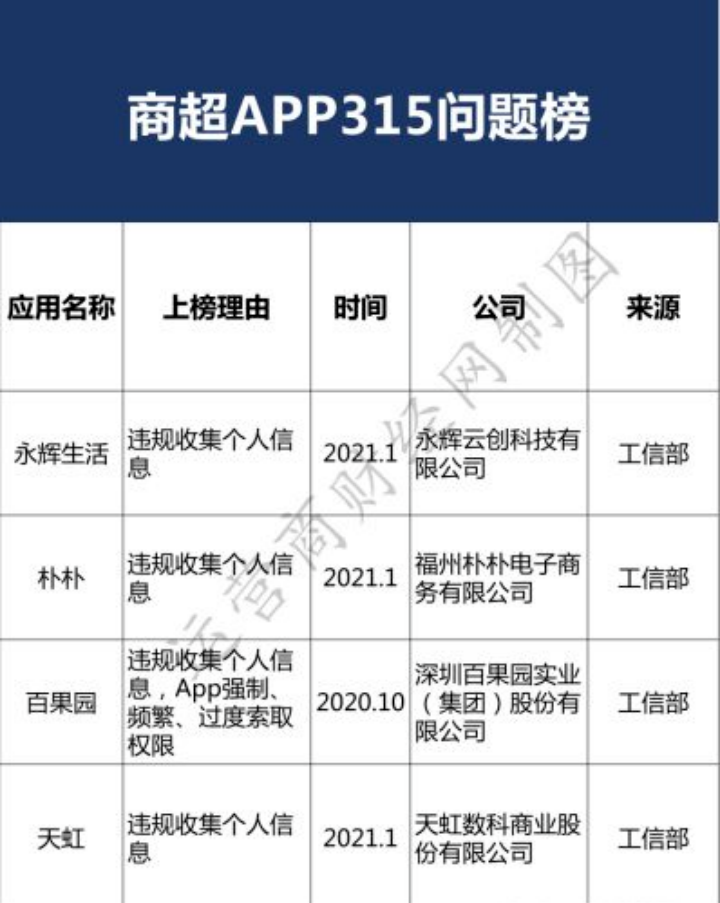 商超APP315问题榜

| 应用名称 | 上榜理由 | 时间 | 公司 | 来源 |
|---|---|---|---|---|
| 永辉生活 | 违规收集个人信息 | 2021.1 | 永辉云创科技有限公司 | 工信部 |
| 朴朴 | 违规收集个人信息 | 2021.1 | 福州朴朴电子商务有限公司 | 工信部 |
| 百果园 | 违规收集个人信息，App强制、频繁、过度索取权限 | 2020.10 | 深圳百果园实业（集团）股份有限公司 | 工信部 |
| 天虹 | 违规收集个人信息 | 2021.1 | 天虹数科商业股份有限公司 | 工信部 |

运营商财经网制图